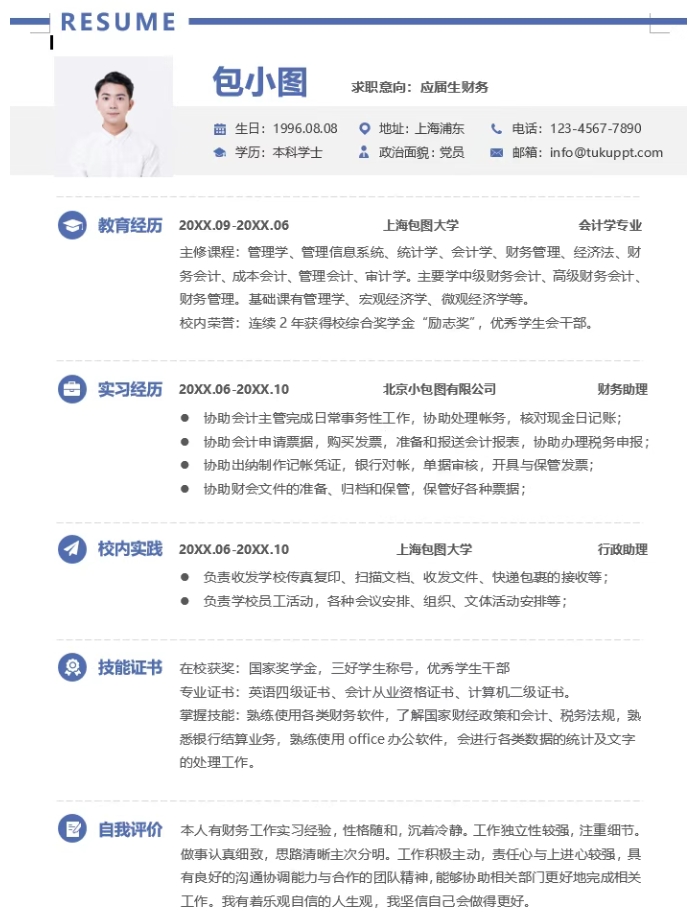 RESUME

包小图

求职意向：应届生财务

生日：1996.08.08　地址：上海浦东　电话：123-4567-7890

学历：本科学士　政治面貌：党员　邮箱：info@tukuppt.com

教育经历

20XX.09-20XX.06　上海包图大学　会计学专业

主修课程：管理学、管理信息系统、统计学、会计学、财务管理、经济法、财务会计、成本会计、管理会计、审计学。主要学中级财务会计、高级财务会计、财务管理。基础课有管理学、宏观经济学、微观经济学等。

校内荣誉：连续 2 年获得校综合奖学金“励志奖”，优秀学生会干部。

实习经历

20XX.06-20XX.10　北京小包图有限公司　财务助理

● 协助会计主管完成日常事务性工作，协助处理帐务，核对现金日记账；
● 协助会计申请票据，购买发票，准备和报送会计报表，协助办理税务申报；
● 协助出纳制作记帐凭证，银行对帐，单据审核，开具与保管发票；
● 协助财会文件的准备、归档和保管，保管好各种票据；

校内实践

20XX.06-20XX.10　上海包图大学　行政助理

● 负责收发学校传真复印、扫描文档、收发文件、快递包裹的接收等；
● 负责学校员工活动，各种会议安排、组织、文体活动安排等；

技能证书

在校获奖：国家奖学金，三好学生称号，优秀学生干部

专业证书：英语四级证书、会计从业资格证书、计算机二级证书。

掌握技能：熟练使用各类财务软件，了解国家财经政策和会计、税务法规，熟悉银行结算业务，熟练使用 office 办公软件，会进行各类数据的统计及文字的处理工作。

自我评价

本人有财务工作实习经验，性格随和，沉着冷静。工作独立性较强，注重细节。做事认真细致，思路清晰主次分明。工作积极主动，责任心与上进心较强，具有良好的沟通协调能力与合作的团队精神，能够协助相关部门更好地完成相关工作。我有着乐观自信的人生观，我坚信自己会做得更好。